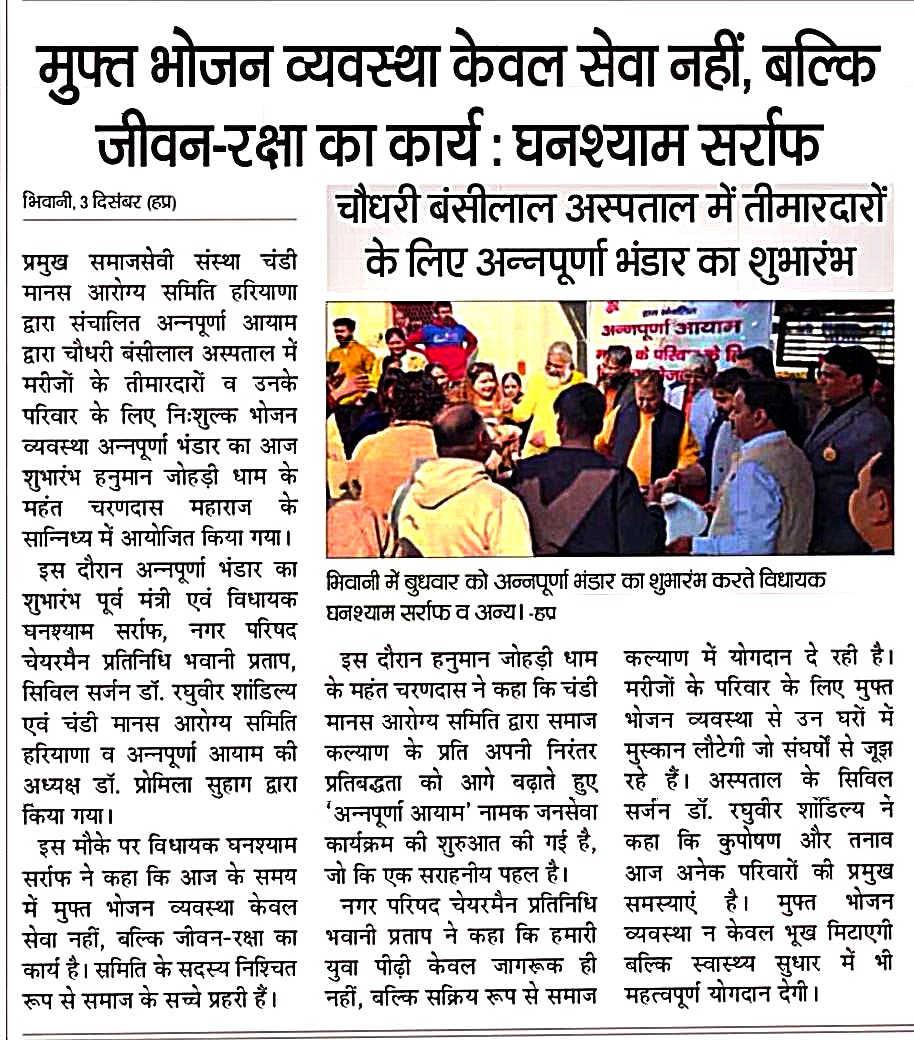 मुफ्त भोजन व्यवस्था केवल सेवा नहीं, बल्कि जीवन-रक्षा का कार्य : घनश्याम सर्राफ

भिवानी, 3 दिसंबर (हप्र)

चौधरी बंसीलाल अस्पताल में तीमारदारों के लिए अन्नपूर्णा भंडार का शुभारंभ

प्रमुख समाजसेवी संस्था चंडी मानस आरोग्य समिति हरियाणा द्वारा संचालित अन्नपूर्णा आयाम द्वारा चौधरी बंसीलाल अस्पताल में मरीजों के तीमारदारों व उनके परिवार के लिए निःशुल्क भोजन व्यवस्था अन्नपूर्णा भंडार का आज शुभारंभ हनुमान जोहड़ी धाम के महंत चरणदास महाराज के सान्निध्य में आयोजित किया गया।

इस दौरान अन्नपूर्णा भंडार का शुभारंभ पूर्व मंत्री एवं विधायक घनश्याम सर्राफ, नगर परिषद चेयरमैन प्रतिनिधि भवानी प्रताप, सिविल सर्जन डॉ. रघुवीर शांडिल्य एवं चंडी मानस आरोग्य समिति हरियाणा व अन्नपूर्णा आयाम की अध्यक्ष डॉ. प्रोमिला सुहाग द्वारा किया गया।

इस मौके पर विधायक घनश्याम सर्राफ ने कहा कि आज के समय में मुफ्त भोजन व्यवस्था केवल सेवा नहीं, बल्कि जीवन-रक्षा का कार्य है। समिति के सदस्य निश्चित रूप से समाज के सच्चे प्रहरी हैं।

अन्नपूर्णा आयाम

भिवानी में बुधवार को अन्नपूर्णा भंडार का शुभारंभ करते विधायक घनश्याम सर्राफ व अन्य। -हप्र

इस दौरान हनुमान जोहड़ी धाम के महंत चरणदास ने कहा कि चंडी मानस आरोग्य समिति द्वारा समाज कल्याण के प्रति अपनी निरंतर प्रतिबद्धता को आगे बढ़ाते हुए 'अन्नपूर्णा आयाम' नामक जनसेवा कार्यक्रम की शुरुआत की गई है, जो कि एक सराहनीय पहल है।

नगर परिषद चेयरमैन प्रतिनिधि भवानी प्रताप ने कहा कि हमारी युवा पीढ़ी केवल जागरूक ही नहीं, बल्कि सक्रिय रूप से समाज कल्याण में योगदान दे रही है। मरीजों के परिवार के लिए मुफ्त भोजन व्यवस्था से उन घरों में मुस्कान लौटेगी जो संघर्षों से जूझ रहे हैं। अस्पताल के सिविल सर्जन डॉ. रघुवीर शांडिल्य ने कहा कि कुपोषण और तनाव आज अनेक परिवारों की प्रमुख समस्याएं है। मुफ्त भोजन व्यवस्था न केवल भूख मिटाएगी बल्कि स्वास्थ्य सुधार में भी महत्वपूर्ण योगदान देगी।